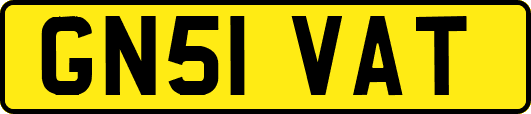 GN51 VAT